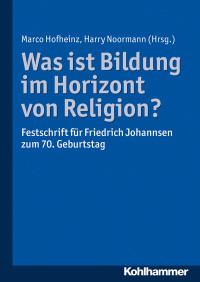 Marco Hofheinz, Harry Noormann (Hrsg.)

Was ist Bildung im Horizont von Religion?

Festschrift für Friedrich Johannsen zum 70. Geburtstag

Kohlhammer